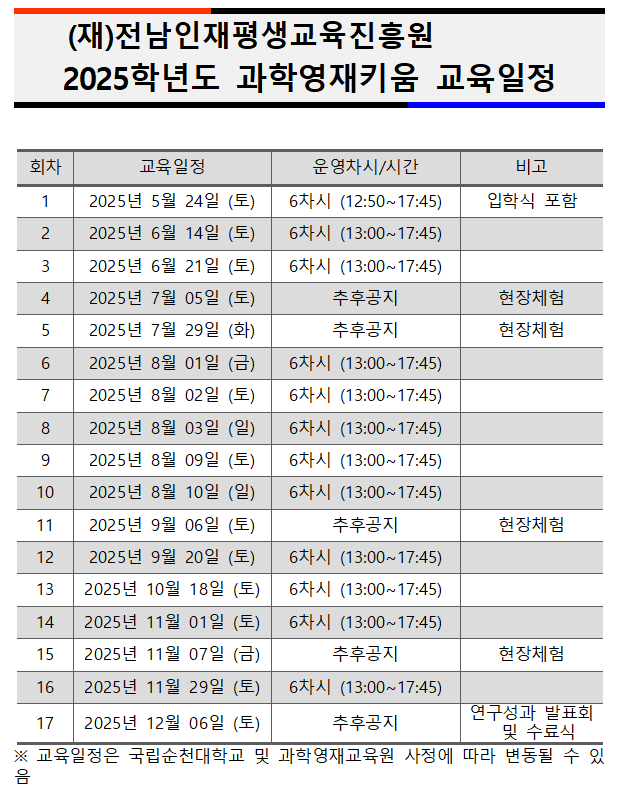 (재)전남인재평생교육진흥원
2025학년도 과학영재키움 교육일정

| 회차 | 교육일정 | 운영차시/시간 | 비고 |
|---|---|---|---|
| 1 | 2025년 5월 24일 (토) | 6차시 (12:50~17:45) | 입학식 포함 |
| 2 | 2025년 6월 14일 (토) | 6차시 (13:00~17:45) | |
| 3 | 2025년 6월 21일 (토) | 6차시 (13:00~17:45) | |
| 4 | 2025년 7월 05일 (토) | 추후공지 | 현장체험 |
| 5 | 2025년 7월 29일 (화) | 추후공지 | 현장체험 |
| 6 | 2025년 8월 01일 (금) | 6차시 (13:00~17:45) | |
| 7 | 2025년 8월 02일 (토) | 6차시 (13:00~17:45) | |
| 8 | 2025년 8월 03일 (일) | 6차시 (13:00~17:45) | |
| 9 | 2025년 8월 09일 (토) | 6차시 (13:00~17:45) | |
| 10 | 2025년 8월 10일 (일) | 6차시 (13:00~17:45) | |
| 11 | 2025년 9월 06일 (토) | 추후공지 | 현장체험 |
| 12 | 2025년 9월 20일 (토) | 6차시 (13:00~17:45) | |
| 13 | 2025년 10월 18일 (토) | 6차시 (13:00~17:45) | |
| 14 | 2025년 11월 01일 (토) | 6차시 (13:00~17:45) | |
| 15 | 2025년 11월 07일 (금) | 추후공지 | 현장체험 |
| 16 | 2025년 11월 29일 (토) | 6차시 (13:00~17:45) | |
| 17 | 2025년 12월 06일 (토) | 추후공지 | 연구성과 발표회 및 수료식 |

※ 교육일정은 국립순천대학교 및 과학영재교육원 사정에 따라 변동될 수 있음